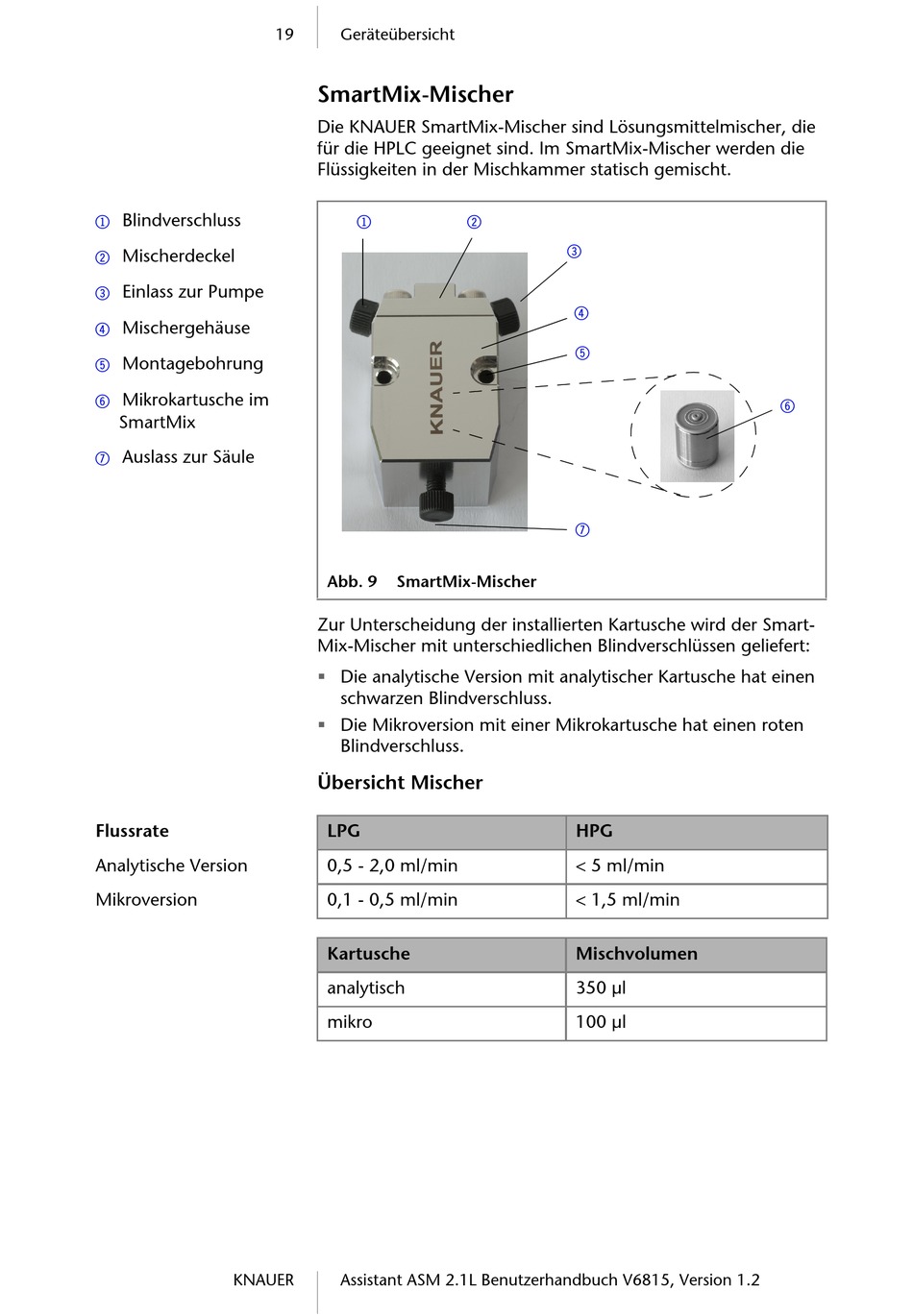 19 Geräteübersicht

SmartMix-Mischer

Die KNAUER SmartMix-Mischer sind Lösungsmittelmischer, die für die HPLC geeignet sind. Im SmartMix-Mischer werden die Flüssigkeiten in der Mischkammer statisch gemischt.

① Blindverschluss
② Mischerdeckel
③ Einlass zur Pumpe
④ Mischergehäuse
⑤ Montagebohrung
⑥ Mikrokartusche im SmartMix
⑦ Auslass zur Säule

①
②
③
④
⑤
⑥
⑦
KNAUER

Abb. 9 SmartMix-Mischer

Zur Unterscheidung der installierten Kartusche wird der SmartMix-Mischer mit unterschiedlichen Blindverschlüssen geliefert:

▪ Die analytische Version mit analytischer Kartusche hat einen schwarzen Blindverschluss.
▪ Die Mikroversion mit einer Mikrokartusche hat einen roten Blindverschluss.

Übersicht Mischer

| Flussrate | LPG | HPG |
|---|---|---|
| Analytische Version | 0,5 - 2,0 ml/min | < 5 ml/min |
| Mikroversion | 0,1 - 0,5 ml/min | < 1,5 ml/min |

| Kartusche | Mischvolumen |
|---|---|
| analytisch | 350 µl |
| mikro | 100 µl |

KNAUER Assistant ASM 2.1L Benutzerhandbuch V6815, Version 1.2